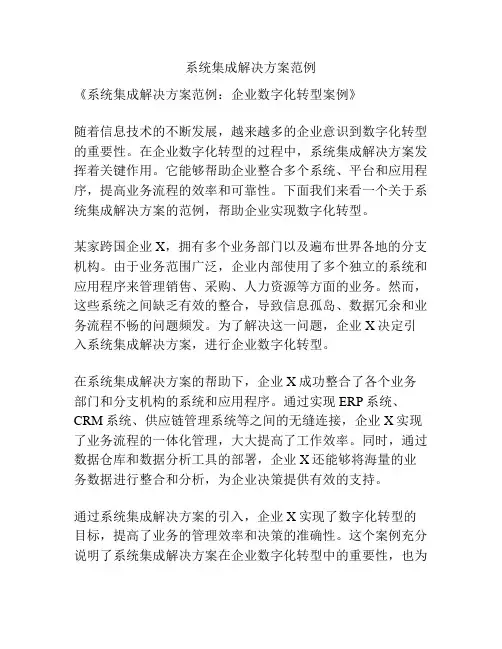 系统集成解决方案范例

《系统集成解决方案范例：企业数字化转型案例》

随着信息技术的不断发展，越来越多的企业意识到数字化转型的重要性。在企业数字化转型的过程中，系统集成解决方案发挥着关键作用。它能够帮助企业整合多个系统、平台和应用程序，提高业务流程的效率和可靠性。下面我们来看一个关于系统集成解决方案的范例，帮助企业实现数字化转型。

某家跨国企业 X，拥有多个业务部门以及遍布世界各地的分支机构。由于业务范围广泛，企业内部使用了多个独立的系统和应用程序来管理销售、采购、人力资源等方面的业务。然而，这些系统之间缺乏有效的整合，导致信息孤岛、数据冗余和业务流程不畅的问题频发。为了解决这一问题，企业 X 决定引入系统集成解决方案，进行企业数字化转型。

在系统集成解决方案的帮助下，企业 X 成功整合了各个业务部门和分支机构的系统和应用程序。通过实现 ERP 系统、CRM 系统、供应链管理系统等之间的无缝连接，企业 X 实现了业务流程的一体化管理，大大提高了工作效率。同时，通过数据仓库和数据分析工具的部署，企业 X 还能够将海量的业务数据进行整合和分析，为企业决策提供有效的支持。

通过系统集成解决方案的引入，企业 X 实现了数字化转型的目标，提高了业务的管理效率和决策的准确性。这个案例充分说明了系统集成解决方案在企业数字化转型中的重要性，也为